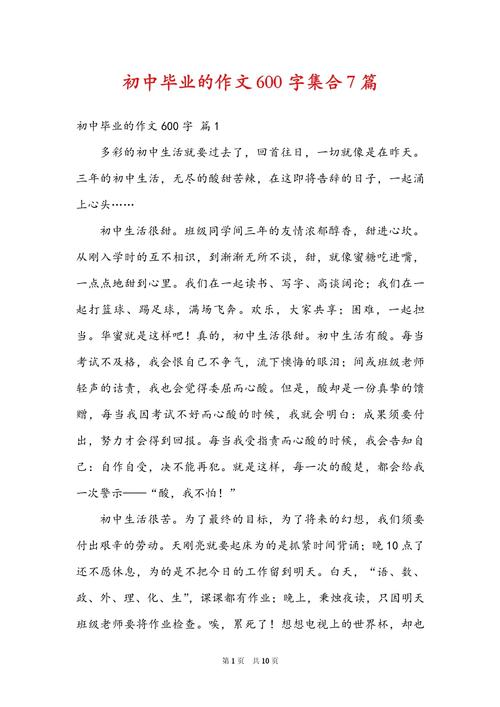 初中毕业的作文600字集合7篇

初中毕业的作文600字 篇1

多彩的初中生活就要过去了，回首往日，一切就像是在昨天。三年的初中生活，无尽的酸甜苦辣，在这即将告辞的日子，一起涌上心头……

初中生活很甜。班级同学间三年的友情浓郁醇香，甜进心坎。从刚入学时的互不相识，到渐渐无所不谈，甜，就像蜜糖吃进嘴，一点点地甜到心里。我们在一起读书、写字、高谈阔论；我们在一起打篮球、踢足球，满场飞奔。欢乐，大家共享；困难，一起担当。华蜜就是这样吧！真的，初中生活很甜。初中生活有酸。每当考试不及格，我会恨自己不争气，流下懊悔的眼泪；间或班级老师轻声的诘责，我也会觉得委屈而心酸。但是，酸却是一份真挚的馈赠，每当我因考试不好而心酸的时候，我就会明白：成果须要付出，努力才会得到回报。每当我受指责而心酸的时候，我会告知自己：自作自受，决不能再犯。就是这样，每一次的酸楚，都会给我一次警示——“酸，我不怕！”

初中生活很苦。为了最终的目标，为了将来的幻想，我们须要付出艰辛的劳动。天刚亮就要起床为的是抓紧时间背诵；晚10点了还不愿休息，为的是不把今日的工作留到明天。白天，“语、数、政、外、理、化、生”，课课都有作业；晚上，秉烛夜读，只因明天班级老师要将作业检查。唉，累死了！想想电视上的世界杯，却也

第1页 共10页